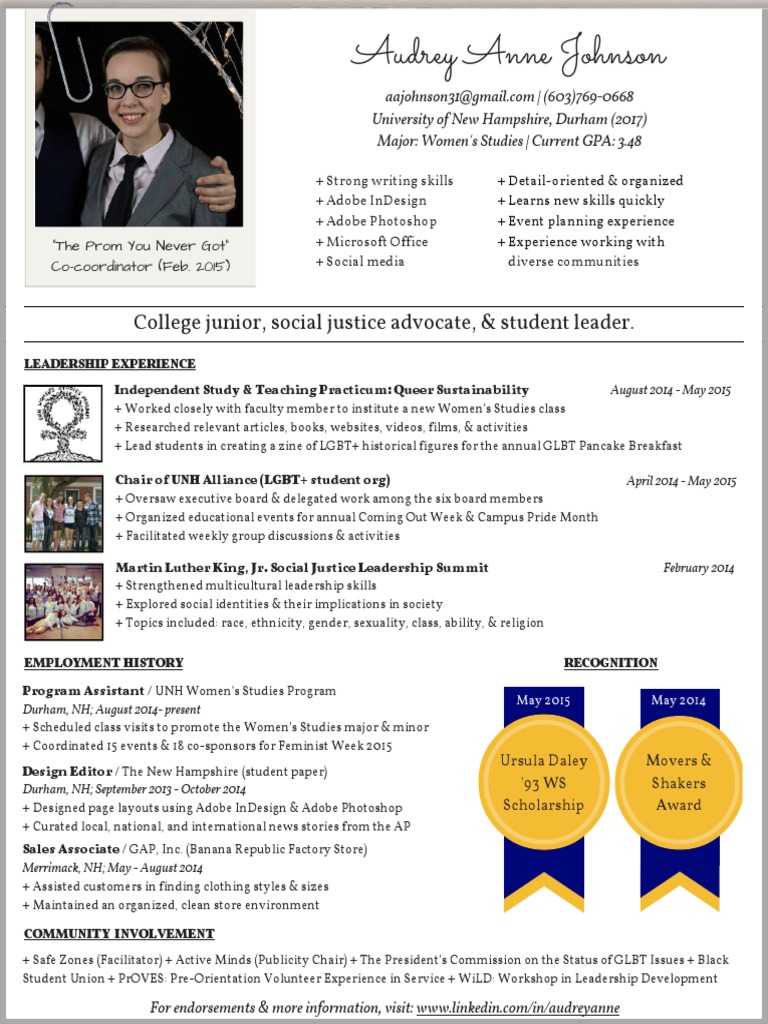 "The Prom You Never Got" Co-coordinator (Feb. 2015)

Audrey Anne Johnson

aajohnson31@gmail.com | (603)769-0668
University of New Hampshire, Durham (2017)
Major: Women's Studies | Current GPA: 3.48

+ Strong writing skills
+ Adobe InDesign
+ Adobe Photoshop
+ Microsoft Office
+ Social media

+ Detail-oriented & organized
+ Learns new skills quickly
+ Event planning experience
+ Experience working with diverse communities

College junior, social justice advocate, & student leader.

LEADERSHIP EXPERIENCE

Independent Study & Teaching Practicum: Queer Sustainability August 2014 - May 2015
+ Worked closely with faculty member to institute a new Women's Studies class
+ Researched relevant articles, books, websites, videos, films, & activities
+ Lead students in creating a zine of LGBT+ historical figures for the annual GLBT Pancake Breakfast

Chair of UNH Alliance (LGBT+ student org) April 2014 - May 2015
+ Oversaw executive board & delegated work among the six board members
+ Organized educational events for annual Coming Out Week & Campus Pride Month
+ Facilitated weekly group discussions & activities

Martin Luther King, Jr. Social Justice Leadership Summit February 2014
+ Strengthened multicultural leadership skills
+ Explored social identities & their implications in society
+ Topics included: race, ethnicity, gender, sexuality, class, ability, & religion

EMPLOYMENT HISTORY

Program Assistant / UNH Women's Studies Program
Durham, NH; August 2014- present
+ Scheduled class visits to promote the Women's Studies major & minor
+ Coordinated 15 events & 18 co-sponsors for Feminist Week 2015

Design Editor / The New Hampshire (student paper)
Durham, NH; September 2013 - October 2014
+ Designed page layouts using Adobe InDesign & Adobe Photoshop
+ Curated local, national, and international news stories from the AP

Sales Associate / GAP, Inc. (Banana Republic Factory Store)
Merrimack, NH; May - August 2014
+ Assisted customers in finding clothing styles & sizes
+ Maintained an organized, clean store environment

RECOGNITION

May 2015
Ursula Daley '93 WS Scholarship

May 2014
Movers & Shakers Award

COMMUNITY INVOLVEMENT

+ Safe Zones (Facilitator) + Active Minds (Publicity Chair) + The President's Commission on the Status of GLBT Issues + Black Student Union + PrOVES: Pre-Orientation Volunteer Experience in Service + WiLD: Workshop in Leadership Development

For endorsements & more information, visit: www.linkedin.com/in/audreyanne